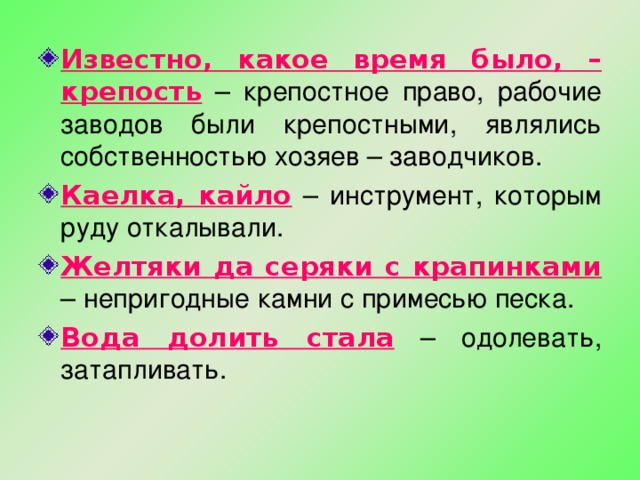 Известно, какое время было, – крепость – крепостное право, рабочие заводов были крепостными, являлись собственностью хозяев – заводчиков.

Каелка, кайло – инструмент, которым руду откалывали.

Желтяки да серяки с крапинками – непригодные камни с примесью песка.

Вода долить стала – одолевать, затапливать.